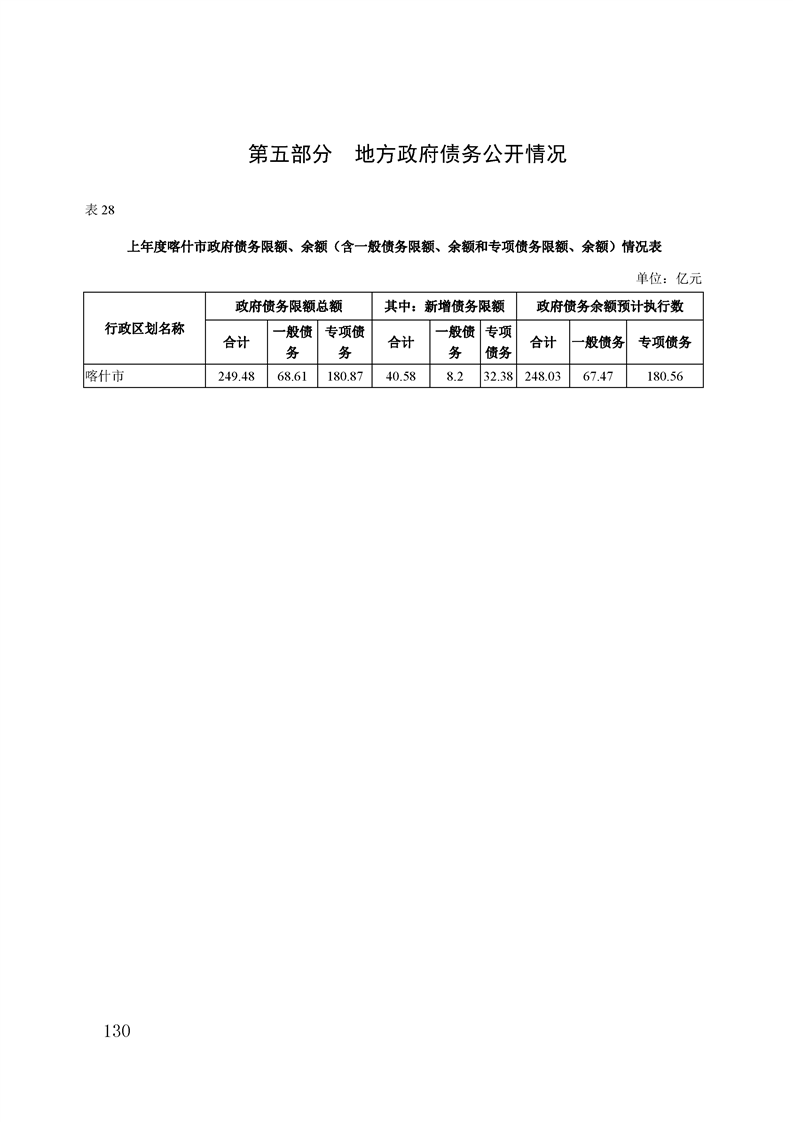 第五部分　地方政府债务公开情况

表 28

上年度喀什市政府债务限额、余额（含一般债务限额、余额和专项债务限额、余额）情况表

单位：亿元

| 行政区划名称 | 政府债务限额总额 | | | 其中：新增债务限额 | | | 政府债务余额预计执行数 | | |
|---|---|---|---|---|---|---|---|---|---|
| | 合计 | 一般债务 | 专项债务 | 合计 | 一般债务 | 专项债务 | 合计 | 一般债务 | 专项债务 |
| 喀什市 | 249.48 | 68.61 | 180.87 | 40.58 | 8.2 | 32.38 | 248.03 | 67.47 | 180.56 |

130